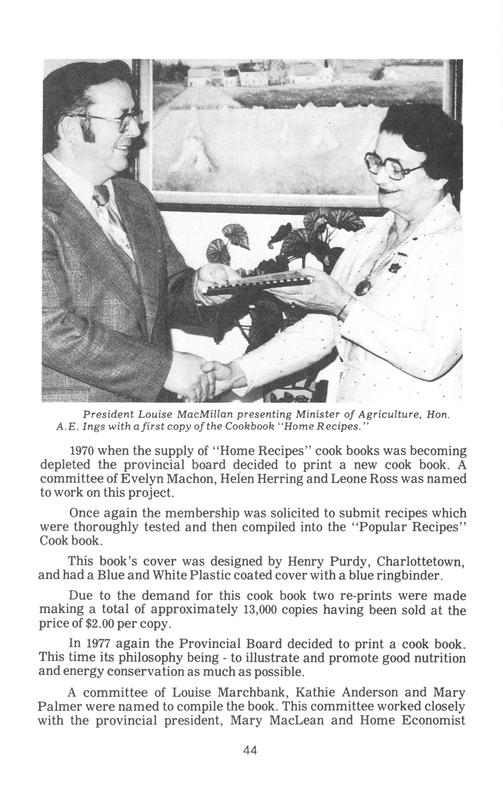 President Louise MacMillan presenting Minister of Agriculture, Hon. A.E. Ings with a first copy of the Cookbook "Home Recipes."

1970 when the supply of "Home Recipes" cook books was becoming depleted the provincial board decided to print a new cook book. A committee of Evelyn Machon, Helen Herring and Leone Ross was named to work on this project.

Once again the membership was solicited to submit recipes which were thoroughly tested and then compiled into the "Popular Recipes" Cook book.

This book's cover was designed by Henry Purdy, Charlottetown, and had a Blue and White Plastic coated cover with a blue ringbinder.

Due to the demand for this cook book two re-prints were made making a total of approximately 13,000 copies having been sold at the price of $2.00 per copy.

In 1977 again the Provincial Board decided to print a cook book. This time its philosophy being - to illustrate and promote good nutrition and energy conservation as much as possible.

A committee of Louise Marchbank, Kathie Anderson and Mary Palmer were named to compile the book. This committee worked closely with the provincial president, Mary MacLean and Home Economist

44